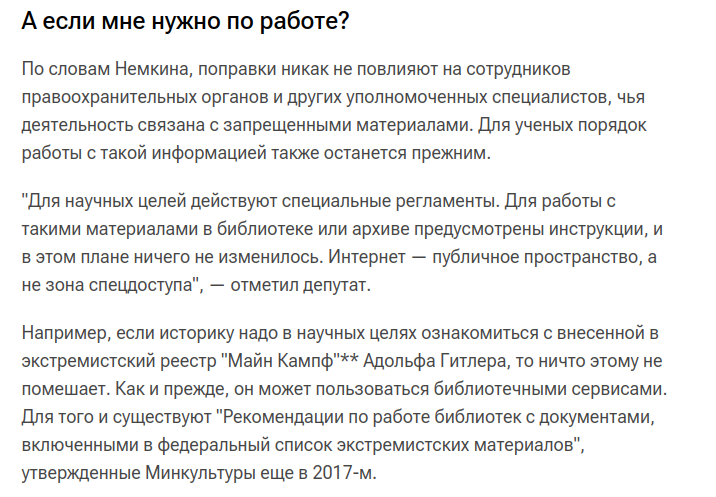 А если мне нужно по работе?

По словам Немкина, поправки никак не повлияют на сотрудников правоохранительных органов и других уполномоченных специалистов, чья деятельность связана с запрещенными материалами. Для ученых порядок работы с такой информацией также останется прежним.

"Для научных целей действуют специальные регламенты. Для работы с такими материалами в библиотеке или архиве предусмотрены инструкции, и в этом плане ничего не изменилось. Интернет — публичное пространство, а не зона спецдоступа", — отметил депутат.

Например, если историку надо в научных целях ознакомиться с внесенной в экстремистский реестр "Майн Кампф"** Адольфа Гитлера, то ничто этому не помешает. Как и прежде, он может пользоваться библиотечными сервисами. Для того и существуют "Рекомендации по работе библиотек с документами, включенными в федеральный список экстремистских материалов", утвержденные Минкультуры еще в 2017-м.